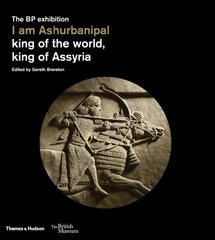 The BP exhibition
I am Ashurbanipal
king of the world,
king of Assyria

Edited by Gareth Brereton

Thames & Hudson

The British Museum